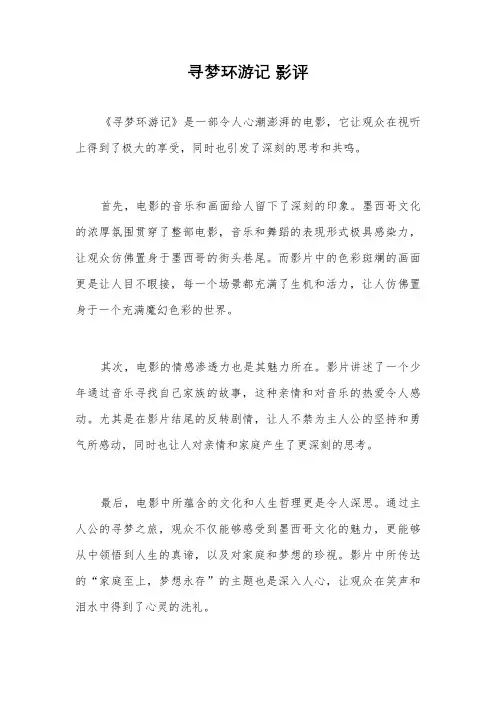 寻梦环游记 影评

《寻梦环游记》是一部令人心潮澎湃的电影，它让观众在视听上得到了极大的享受，同时也引发了深刻的思考和共鸣。

首先，电影的音乐和画面给人留下了深刻的印象。墨西哥文化的浓厚氛围贯穿了整部电影，音乐和舞蹈的表现形式极具感染力，让观众仿佛置身于墨西哥的街头巷尾。而影片中的色彩斑斓的画面更是让人目不暇接，每一个场景都充满了生机和活力，让人仿佛置身于一个充满魔幻色彩的世界。

其次，电影的情感渗透力也是其魅力所在。影片讲述了一个少年通过音乐寻找自己家族的故事，这种亲情和对音乐的热爱令人感动。尤其是在影片结尾的反转剧情，让人不禁为主人公的坚持和勇气所感动，同时也让人对亲情和家庭产生了更深刻的思考。

最后，电影中所蕴含的文化和人生哲理更是令人深思。通过主人公的寻梦之旅，观众不仅能够感受到墨西哥文化的魅力，更能够从中领悟到人生的真谛，以及对家庭和梦想的珍视。影片中所传达的“家庭至上，梦想永存”的主题也是深入人心，让观众在笑声和泪水中得到了心灵的洗礼。